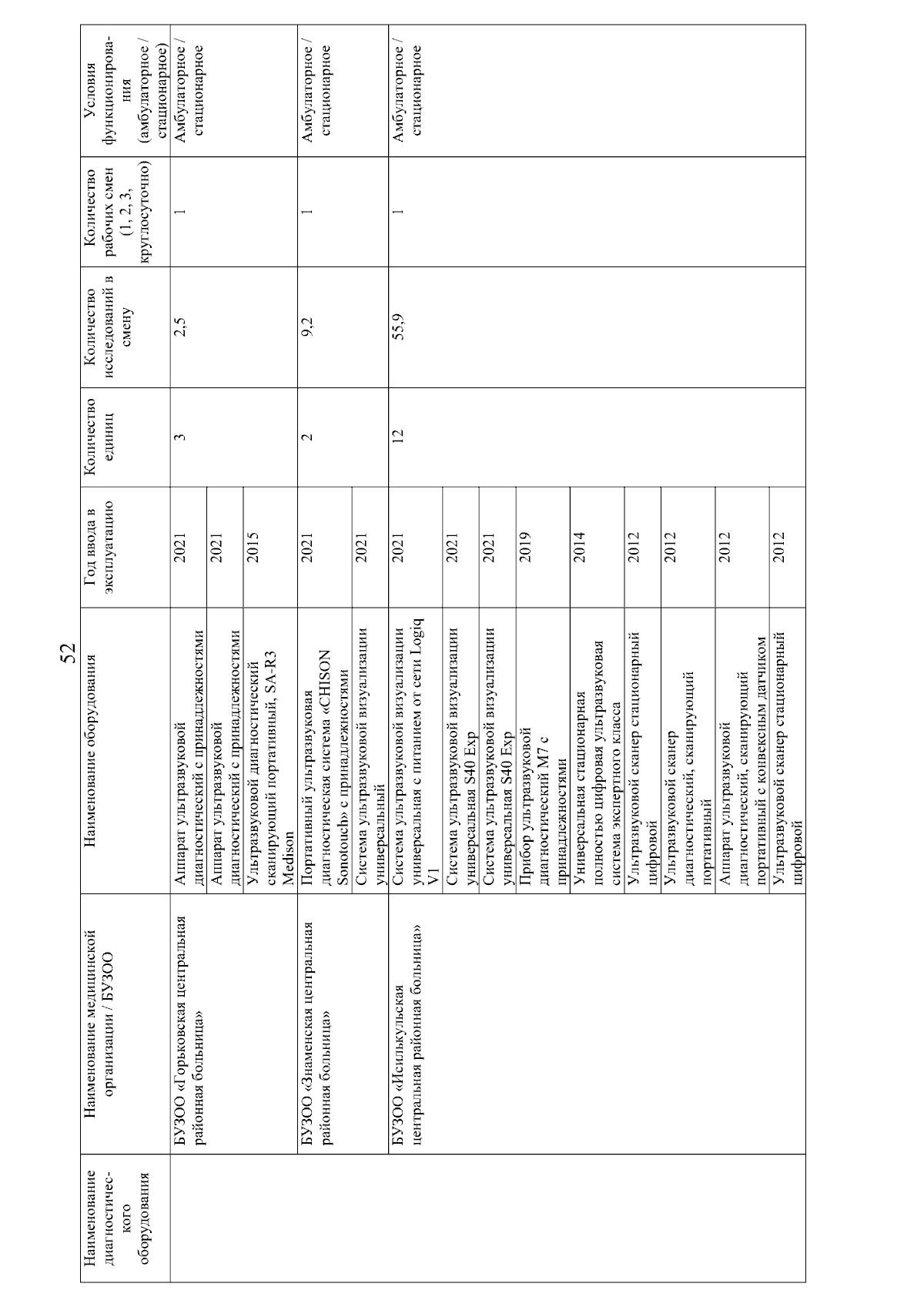 52

| Наименование диагностического оборудования | Наименование медицинской организации / БУЗОО | Наименование оборудования | Год ввода в эксплуатацию | Количество единиц | Количество исследований в смену | Количество рабочих смен (1, 2, 3, круглосуточно) | Условия функционирования (амбулаторное / стационарное) |
|---|---|---|---|---|---|---|---|
| | БУЗОО «Горьковская центральная районная больница» | Аппарат ультразвуковой диагностический с принадлежностями | 2021 | 3 | 2,5 | 1 | Амбулаторное / стационарное |
| | | Аппарат ультразвуковой диагностический с принадлежностями | 2021 | | | | |
| | | Ультразвуковой диагностический сканирующий портативный, SA-R3 Medison | 2015 | | | | |
| | БУЗОО «Знаменская центральная районная больница» | Портативный ультразвуковая диагностическая система «CHISON Sonotouch» с принадлежностями | 2021 | 2 | 9,2 | 1 | Амбулаторное / стационарное |
| | | Система ультразвуковой визуализации универсальный | 2021 | | | | |
| | БУЗОО «Исилькульская центральная районная больница» | Система ультразвуковой визуализации универсальная с питанием от сети Logiq V1 | 2021 | 12 | 55,9 | 1 | Амбулаторное / стационарное |
| | | Система ультразвуковой визуализации универсальная S40 Exp | 2021 | | | | |
| | | Система ультразвуковой визуализации универсальная S40 Exp | 2021 | | | | |
| | | Прибор ультразвуковой диагностический M7 с принадлежностями | 2019 | | | | |
| | | Универсальная стационарная полностью цифровая ультразвуковая система экспертного класса | 2014 | | | | |
| | | Ультразвуковой сканер стационарный цифровой | 2012 | | | | |
| | | Ультразвуковой сканер диагностический, сканирующий портативный | 2012 | | | | |
| | | Аппарат ультразвуковой диагностический, сканирующий портативный с конвексным датчиком | 2012 | | | | |
| | | Ультразвуковой сканер стационарный цифровой | 2012 | | | | |